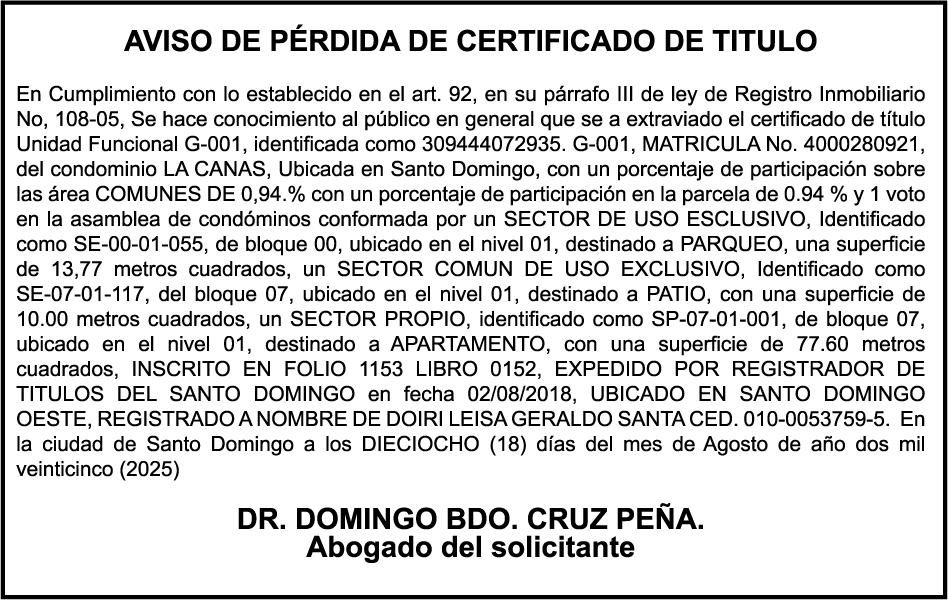 AVISO DE PÉRDIDA DE CERTIFICADO DE TITULO

En Cumplimiento con lo establecido en el art. 92, en su párrafo III de ley de Registro Inmobiliario No, 108-05, Se hace conocimiento al público en general que se a extraviado el certificado de título Unidad Funcional G-001, identificada como 309444072935. G-001, MATRICULA No. 4000280921, del condominio LA CANAS, Ubicada en Santo Domingo, con un porcentaje de participación sobre las área COMUNES DE 0,94.% con un porcentaje de participación en la parcela de 0.94 % y 1 voto en la asamblea de condóminos conformada por un SECTOR DE USO ESCLUSIVO, Identificado como SE-00-01-055, de bloque 00, ubicado en el nivel 01, destinado a PARQUEO, una superficie de 13,77 metros cuadrados, un SECTOR COMUN DE USO EXCLUSIVO, Identificado como SE-07-01-117, del bloque 07, ubicado en el nivel 01, destinado a PATIO, con una superficie de 10.00 metros cuadrados, un SECTOR PROPIO, identificado como SP-07-01-001, de bloque 07, ubicado en el nivel 01, destinado a APARTAMENTO, con una superficie de 77.60 metros cuadrados, INSCRITO EN FOLIO 1153 LIBRO 0152, EXPEDIDO POR REGISTRADOR DE TITULOS DEL SANTO DOMINGO en fecha 02/08/2018, UBICADO EN SANTO DOMINGO OESTE, REGISTRADO A NOMBRE DE DOIRI LEISA GERALDO SANTA CED. 010-0053759-5. En la ciudad de Santo Domingo a los DIECIOCHO (18) días del mes de Agosto de año dos mil veinticinco (2025)

DR. DOMINGO BDO. CRUZ PEÑA.
Abogado del solicitante